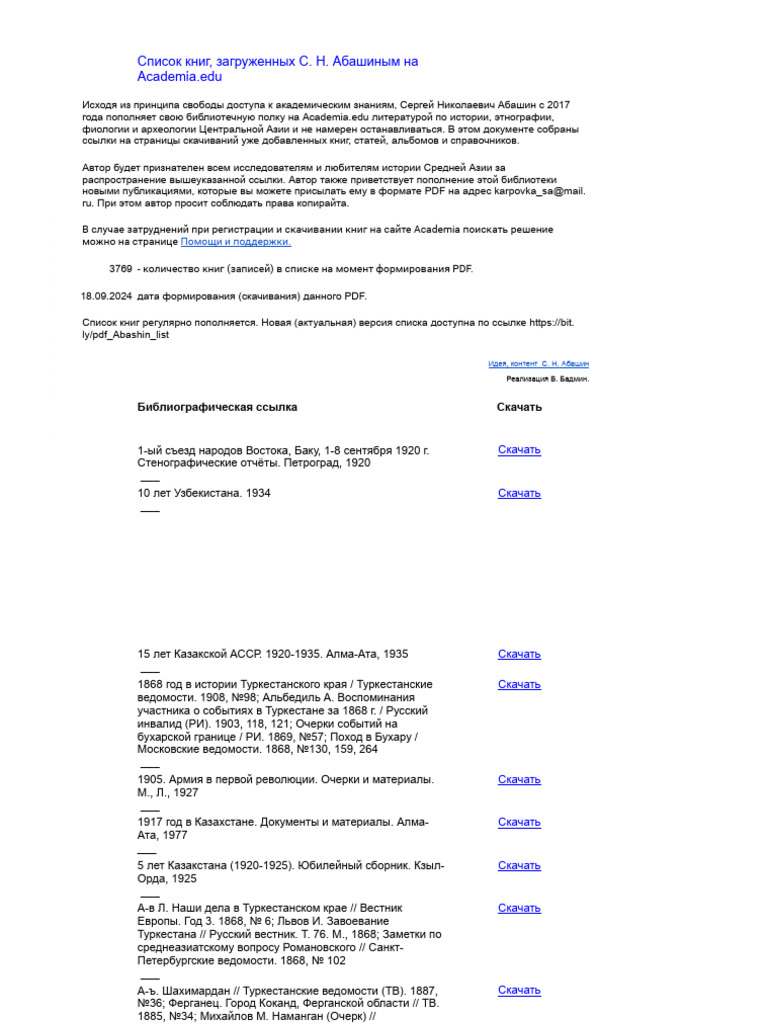 Список книг, загруженных С. Н. Абашиным на Academia.edu

Исходя из принципа свободы доступа к академическим знаниям, Сергей Николаевич Абашин с 2017 года пополняет свою библиотечную полку на Academia.edu литературой по истории, этнографии, филологии и археологии Центральной Азии и не намерен останавливаться. В этом документе собраны ссылки на страницы скачиваний уже добавленных книг, статей, альбомов и справочников.

Автор будет признателен всем исследователям и любителям истории Средней Азии за распространение вышеуказанной ссылки. Автор также приветствует пополнение этой библиотеки новыми публикациями, которые вы можете присылать ему в формате PDF на адрес karpovka_sa@mail.ru. При этом автор просит соблюдать права копирайта.

В случае затруднений при регистрации и скачивании книг на сайте Academia поискать решение можно на странице Помощи и поддержки.

3769 - количество книг (записей) в списке на момент формирования PDF.

18.09.2024 дата формирования (скачивания) данного PDF.

Список книг регулярно пополняется. Новая (актуальная) версия списка доступна по ссылке https://bit.ly/pdf_Abashin_list

Идея, контент С. Н. Абашин
Реализация В. Бадмин.

| Библиографическая ссылка | Скачать |
|---|---|
| 1-ый съезд народов Востока, Баку, 1-8 сентября 1920 г. Стенографические отчёты. Петроград, 1920 | Скачать |
| 10 лет Узбекистана. 1934 | Скачать |
| 15 лет Казакской АССР. 1920-1935. Алма-Ата, 1935 | Скачать |
| 1868 год в истории Туркестанского края / Туркестанские ведомости. 1908, №98; Альбедиль А. Воспоминания участника о событиях в Туркестане за 1868 г. / Русский инвалид (РИ). 1903, 118, 121; Очерки событий на бухарской границе / РИ. 1869, №57; Поход в Бухару / Московские ведомости. 1868, №130, 159, 264 | Скачать |
| 1905. Армия в первой революции. Очерки и материалы. М., Л., 1927 | Скачать |
| 1917 год в Казахстане. Документы и материалы. Алма-Ата, 1977 | Скачать |
| 5 лет Казакстана (1920-1925). Юбилейный сборник. Кзыл-Орда, 1925 | Скачать |
| А-в Л. Наши дела в Туркестанском крае // Вестник Европы. Год 3. 1868, № 6; Львов И. Завоевание Туркестана // Русский вестник. Т. 76. М., 1868; Заметки по среднеазиатскому вопросу Романовского // Санкт-Петербургские ведомости. 1868, № 102 | Скачать |
| А-ъ. Шахимардан // Туркестанские ведомости (ТВ). 1887, №36; Ферганец. Город Коканд, Ферганской области // ТВ. 1885, №34; Михайлов М. Наманган (Очерк) // | Скачать |